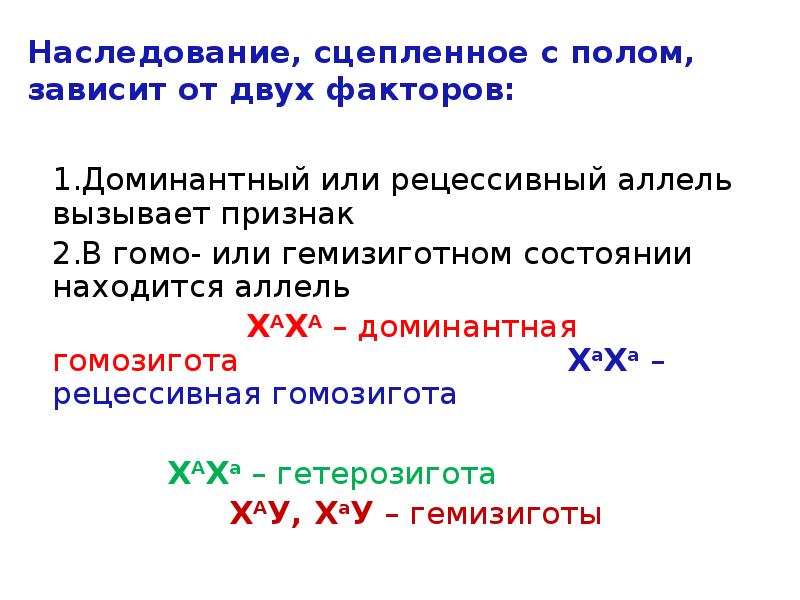 Наследование, сцепленное с полом, зависит от двух факторов:

1.Доминантный или рецессивный аллель вызывает признак

2.В гомо- или гемизиготном состоянии находится аллель

$X^AX^A$ – доминантная гомозигота

$X^aX^a$ – рецессивная гомозигота

$X^AX^a$ – гетерозигота

$X^AУ$, $X^aУ$ – гемизиготы